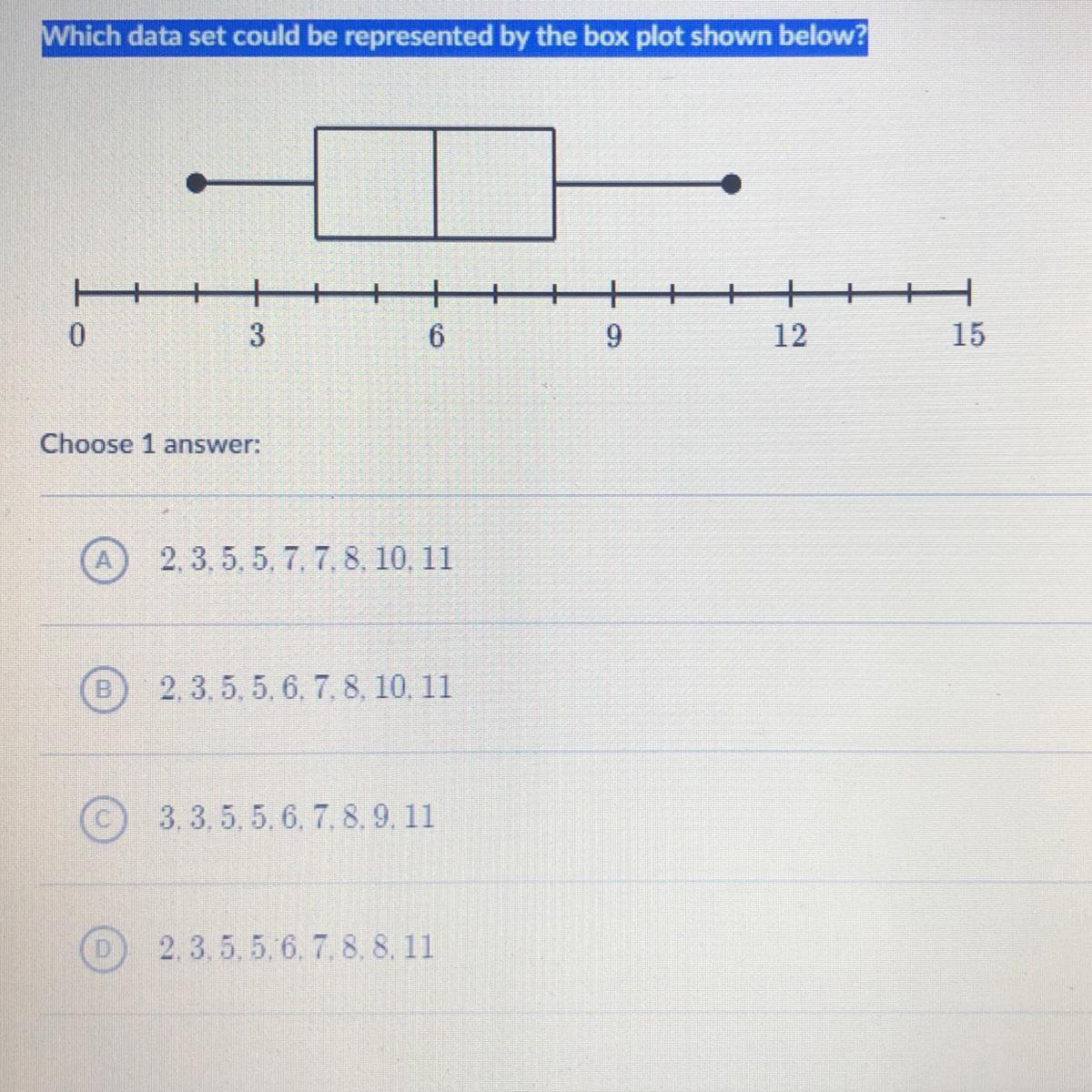 Which data set could be represented by the box plot shown below?

0 3 6 9 12 15

Choose 1 answer:

A 2, 3, 5, 5, 7, 7, 8, 10, 11

B 2, 3, 5, 5, 6, 7, 8, 10, 11

C 3, 3, 5, 5, 6, 7, 8, 9, 11

D 2, 3, 5, 5, 6, 7, 8, 8, 11